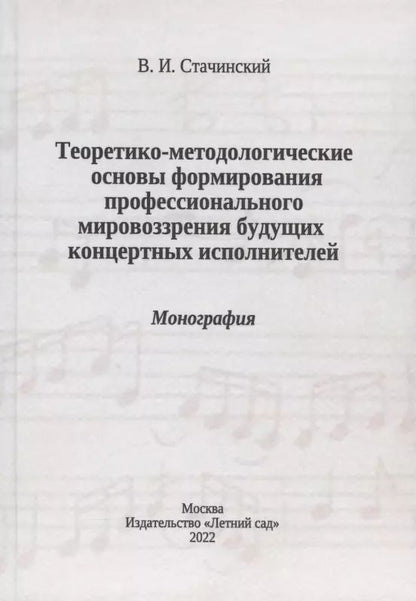 В. И. Стачинский

Теоретико-методологические основы формирования профессионального мировоззрения будущих концертных исполнителей

Монография

Москва
Издательство «Летний сад»
2022